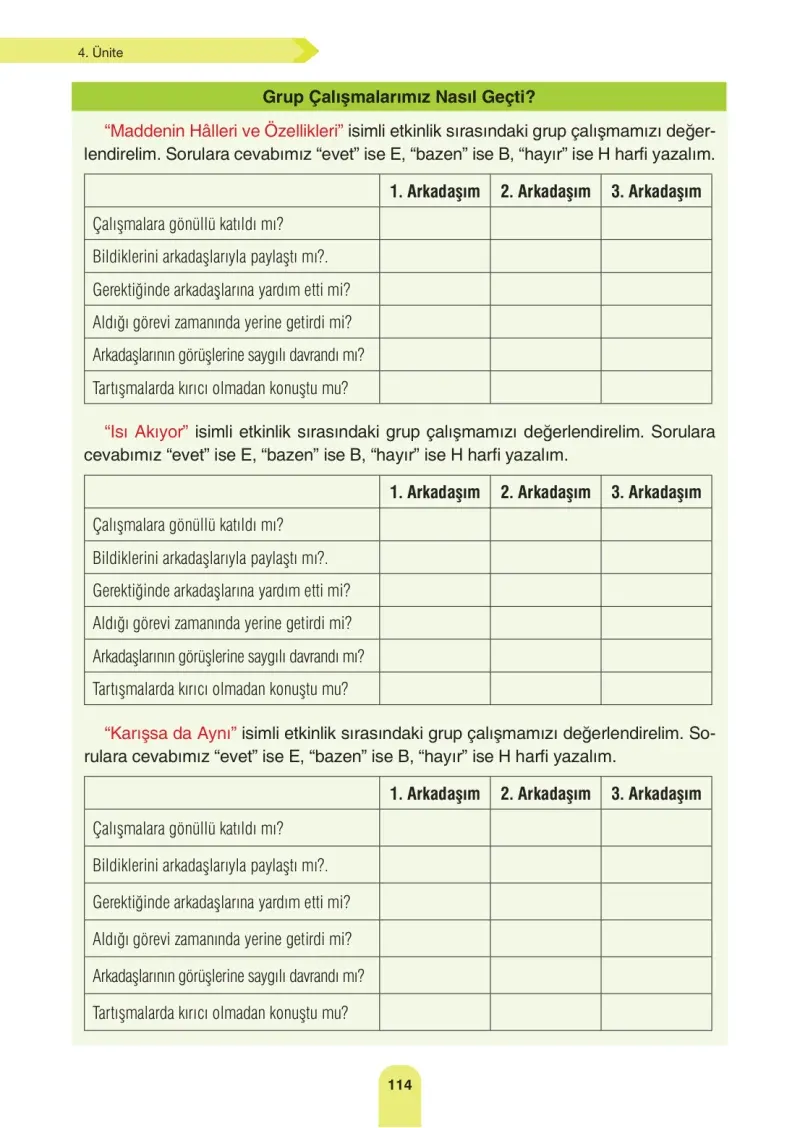 4. Ünite

Grup Çalışmalarımız Nasıl Geçti?

"Maddenin Hâlleri ve Özellikleri" isimli etkinlik sırasındaki grup çalışmamızı değerlendirelim. Sorulara cevabımız "evet" ise E, "bazen" ise B, "hayır" ise H harfi yazalım.

|  | 1. Arkadaşım | 2. Arkadaşım | 3. Arkadaşım |
|---|---|---|---|
| Çalışmalara gönüllü katıldı mı? |  |  |  |
| Bildiklerini arkadaşlarıyla paylaştı mı?. |  |  |  |
| Gerektiğinde arkadaşlarına yardım etti mi? |  |  |  |
| Aldığı görevi zamanında yerine getirdi mi? |  |  |  |
| Arkadaşlarının görüşlerine saygılı davrandı mı? |  |  |  |
| Tartışmalarda kırıcı olmadan konuştu mu? |  |  |  |

"Isı Akıyor" isimli etkinlik sırasındaki grup çalışmamızı değerlendirelim. Sorulara cevabımız "evet" ise E, "bazen" ise B, "hayır" ise H harfi yazalım.

|  | 1. Arkadaşım | 2. Arkadaşım | 3. Arkadaşım |
|---|---|---|---|
| Çalışmalara gönüllü katıldı mı? |  |  |  |
| Bildiklerini arkadaşlarıyla paylaştı mı?. |  |  |  |
| Gerektiğinde arkadaşlarına yardım etti mi? |  |  |  |
| Aldığı görevi zamanında yerine getirdi mi? |  |  |  |
| Arkadaşlarının görüşlerine saygılı davrandı mı? |  |  |  |
| Tartışmalarda kırıcı olmadan konuştu mu? |  |  |  |

"Karışsa da Aynı" isimli etkinlik sırasındaki grup çalışmamızı değerlendirelim. Sorulara cevabımız "evet" ise E, "bazen" ise B, "hayır" ise H harfi yazalım.

|  | 1. Arkadaşım | 2. Arkadaşım | 3. Arkadaşım |
|---|---|---|---|
| Çalışmalara gönüllü katıldı mı? |  |  |  |
| Bildiklerini arkadaşlarıyla paylaştı mı?. |  |  |  |
| Gerektiğinde arkadaşlarına yardım etti mi? |  |  |  |
| Aldığı görevi zamanında yerine getirdi mi? |  |  |  |
| Arkadaşlarının görüşlerine saygılı davrandı mı? |  |  |  |
| Tartışmalarda kırıcı olmadan konuştu mu? |  |  |  |

114